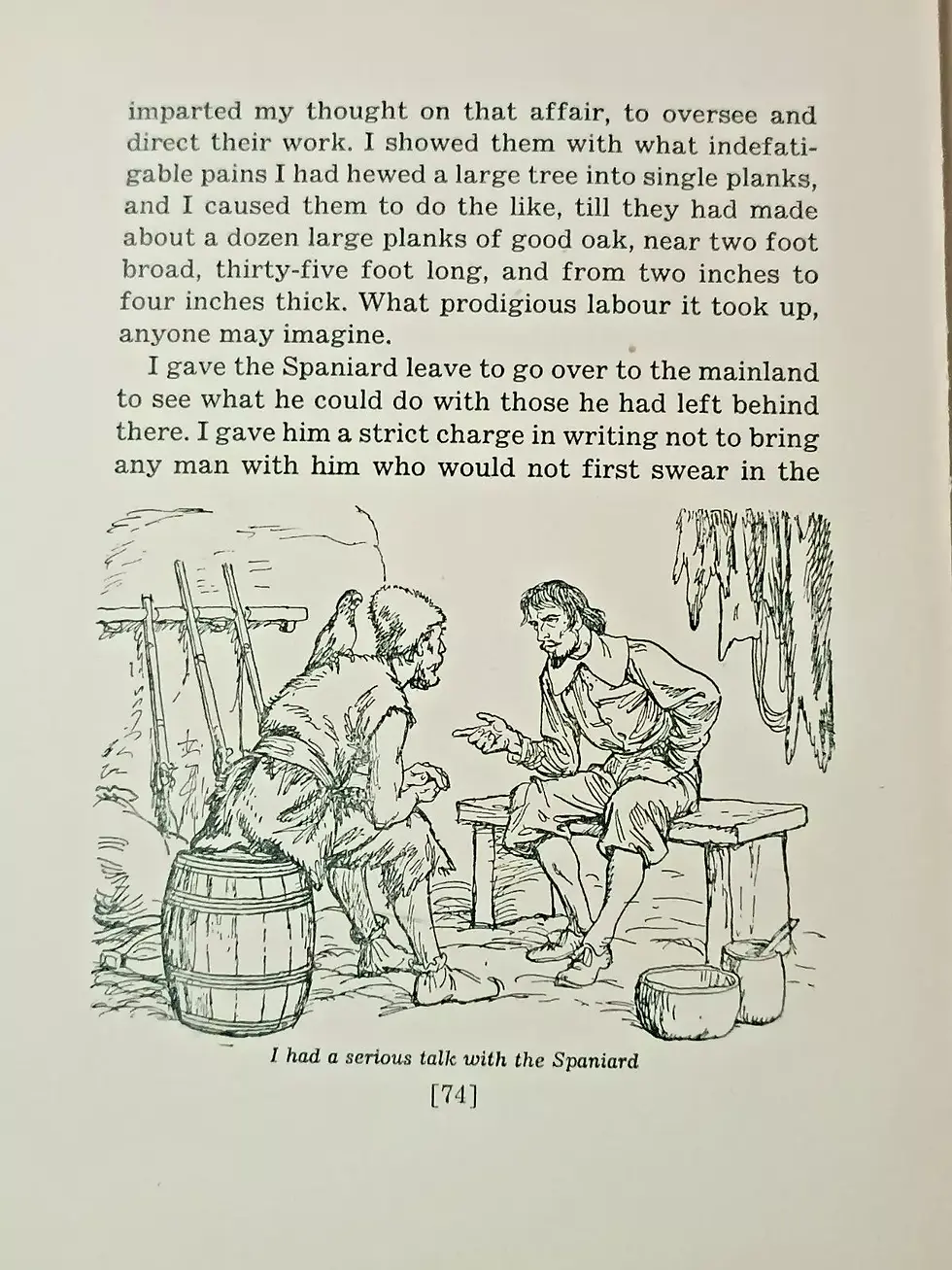 imparted my thought on that affair, to oversee and direct their work. I showed them with what indefatigable pains I had hewed a large tree into single planks, and I caused them to do the like, till they had made about a dozen large planks of good oak, near two foot broad, thirty-five foot long, and from two inches to four inches thick. What prodigious labour it took up, anyone may imagine.

I gave the Spaniard leave to go over to the mainland to see what he could do with those he had left behind there. I gave him a strict charge in writing not to bring any man with him who would not first swear in the

I had a serious talk with the Spaniard

[74]